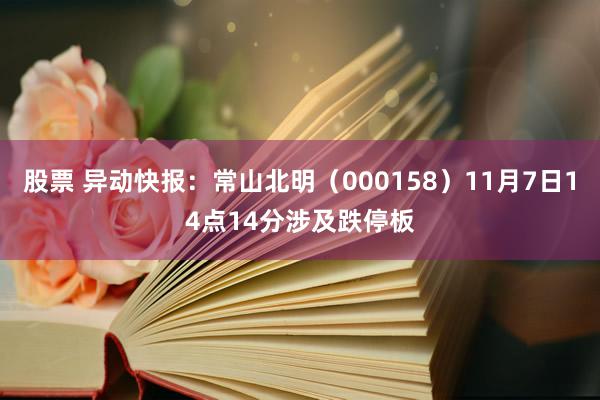 股票 异动快报：常山北明（000158）11月7日14点14分涉及跌停板